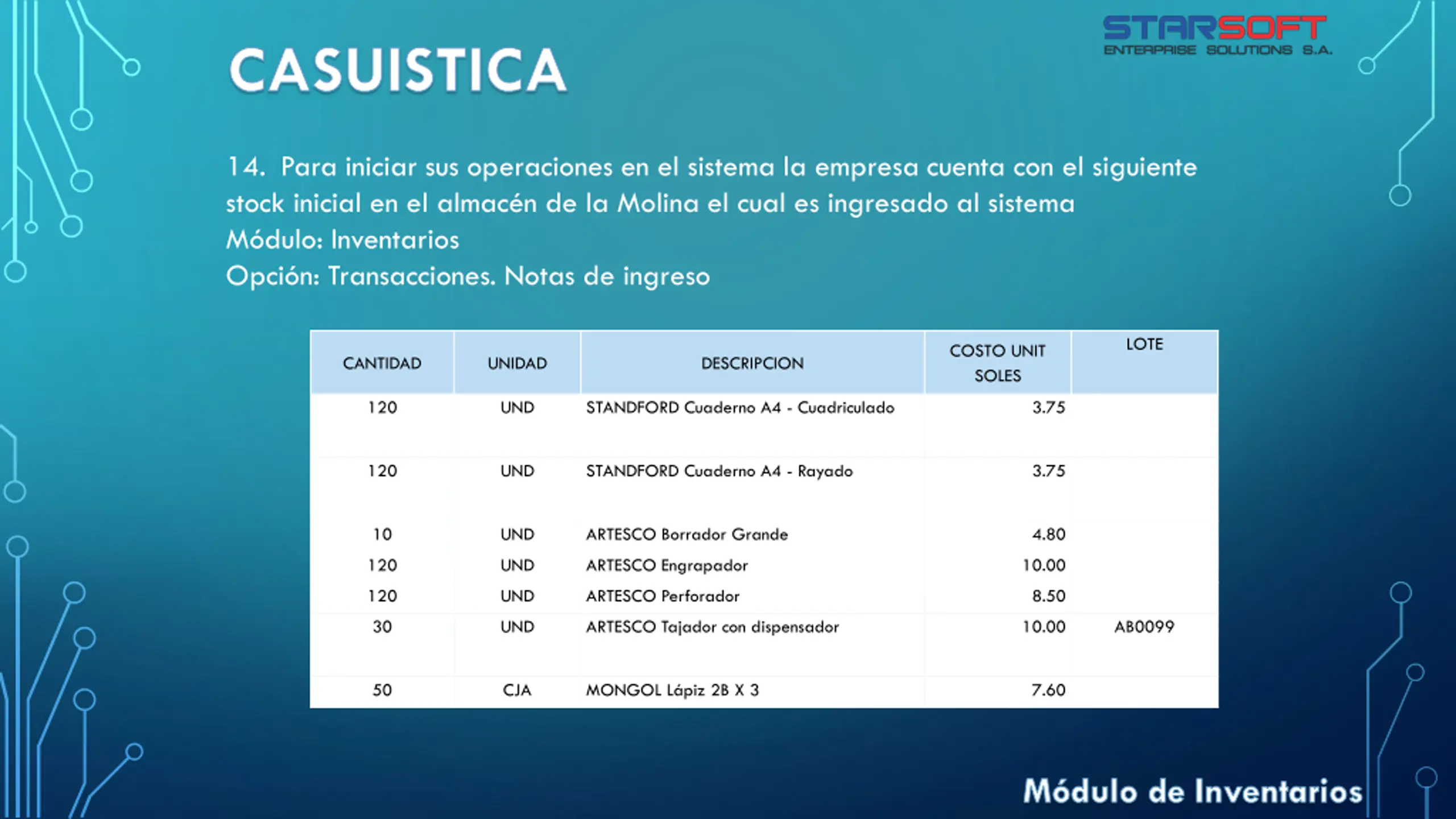 STARSOFT
ENTERPRISE SOLUTIONS S.A.

CASUISTICA

14. Para iniciar sus operaciones en el sistema la empresa cuenta con el siguiente stock inicial en el almacén de la Molina el cual es ingresado al sistema
Módulo: Inventarios
Opción: Transacciones. Notas de ingreso

| CANTIDAD | UNIDAD | DESCRIPCION | COSTO UNIT SOLES | LOTE |
|---|---|---|---|---|
| 120 | UND | STANDFORD Cuaderno A4 - Cuadriculado | 3.75 | |
| 120 | UND | STANDFORD Cuaderno A4 - Rayado | 3.75 | |
| 10 | UND | ARTESCO Borrador Grande | 4.80 | |
| 120 | UND | ARTESCO Engrapador | 10.00 | |
| 120 | UND | ARTESCO Perforador | 8.50 | |
| 30 | UND | ARTESCO Tajador con dispensador | 10.00 | AB0099 |
| 50 | CJA | MONGOL Lápiz 2B X 3 | 7.60 | |

Módulo de Inventarios